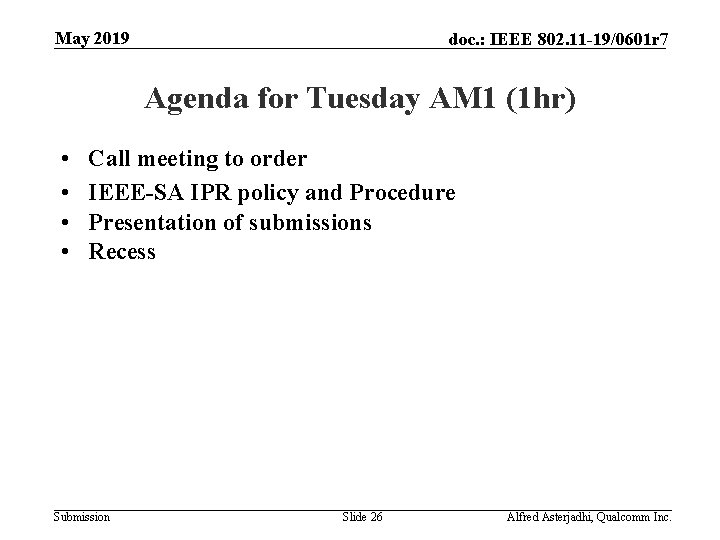 May 2019

doc.: IEEE 802.11-19/0601r7

Agenda for Tuesday AM1 (1hr)

• Call meeting to order
• IEEE-SA IPR policy and Procedure
• Presentation of submissions
• Recess

Submission

Slide 26

Alfred Asterjadhi, Qualcomm Inc.